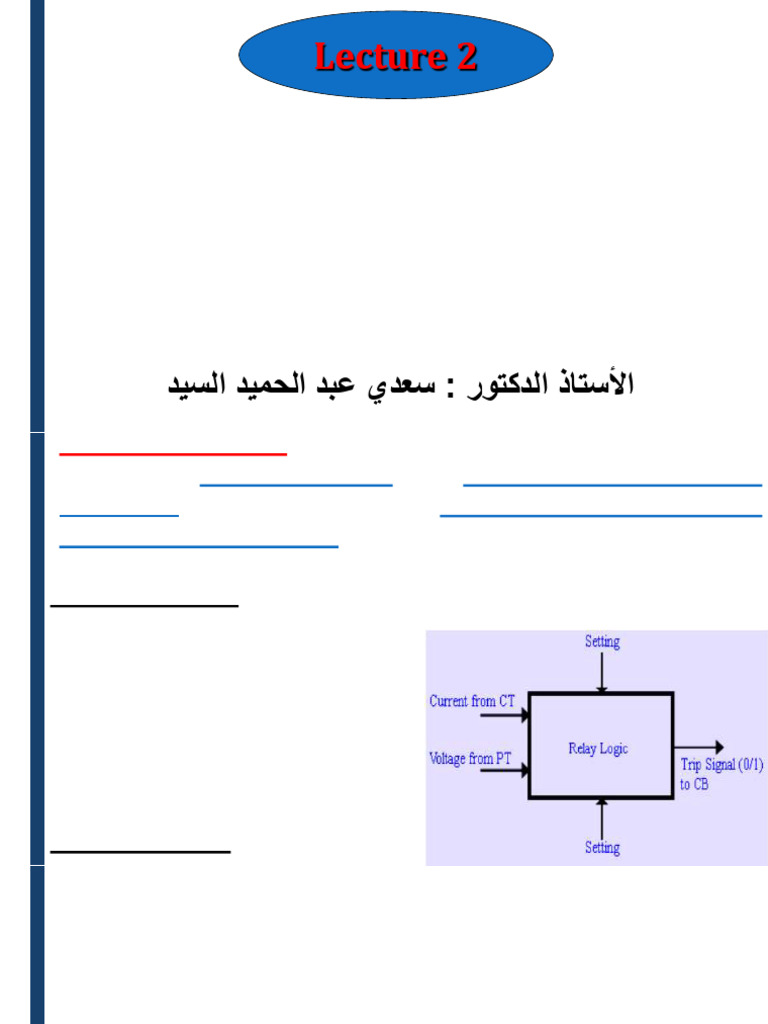 Lecture 2

الأستاذ الدكتور : سعدي عبد الحميد السيد

Setting

Current from CT

Voltage from PT

Relay Logic

Trip Signal (0/1) to CB

Setting